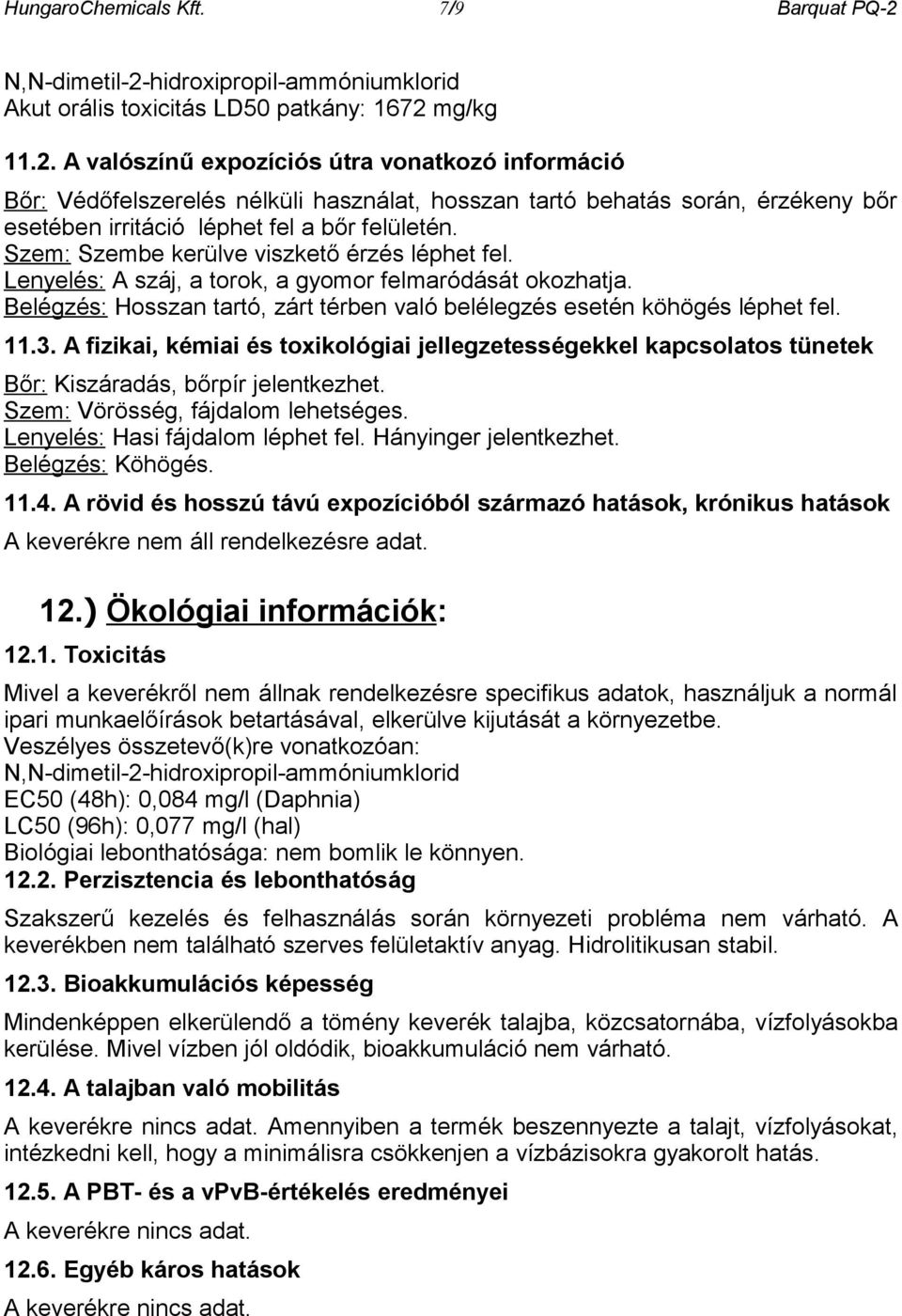 HungaroChemicals Kft. 7/9 Barquat PQ-2

N,N-dimetil-2-hidroxipropil-ammóniumklorid
Akut orális toxicitás LD50 patkány: 1672 mg/kg

11.2. A valószínű expozíciós útra vonatkozó információ

Bőr: Védőfelszerelés nélküli használat, hosszan tartó behatás során, érzékeny bőr esetében irritáció léphet fel a bőr felületén.
Szem: Szembe kerülve viszkető érzés léphet fel.
Lenyelés: A száj, a torok, a gyomor felmaródását okozhatja.
Belégzés: Hosszan tartó, zárt térben való belélegzés esetén köhögés léphet fel.

11.3. A fizikai, kémiai és toxikológiai jellegzetességekkel kapcsolatos tünetek

Bőr: Kiszáradás, bőrpír jelentkezhet.
Szem: Vörösség, fájdalom lehetséges.
Lenyelés: Hasi fájdalom léphet fel. Hányinger jelentkezhet.
Belégzés: Köhögés.

11.4. A rövid és hosszú távú expozícióból származó hatások, krónikus hatások

A keverékre nem áll rendelkezésre adat.

12.) Ökológiai információk:

12.1. Toxicitás

Mivel a keverékről nem állnak rendelkezésre specifikus adatok, használjuk a normál ipari munkaelőírások betartásával, elkerülve kijutását a környezetbe.
Veszélyes összetevő(k)re vonatkozóan:
N,N-dimetil-2-hidroxipropil-ammóniumklorid
EC50 (48h): 0,084 mg/l (Daphnia)
LC50 (96h): 0,077 mg/l (hal)
Biológiai lebonthatósága: nem bomlik le könnyen.

12.2. Perzisztencia és lebonthatóság

Szakszerű kezelés és felhasználás során környezeti probléma nem várható. A keverékben nem található szerves felületaktív anyag. Hidrolitikusan stabil.

12.3. Bioakkumulációs képesség

Mindenképpen elkerülendő a tömény keverék talajba, közcsatornába, vízfolyásokba kerülése. Mivel vízben jól oldódik, bioakkumuláció nem várható.

12.4. A talajban való mobilitás

A keverékre nincs adat. Amennyiben a termék beszennyezte a talajt, vízfolyásokat, intézkedni kell, hogy a minimálisra csökkenjen a vízbázisokra gyakorolt hatás.

12.5. A PBT- és a vPvB-értékelés eredményei

A keverékre nincs adat.

12.6. Egyéb káros hatások

A keverékre nincs adat.